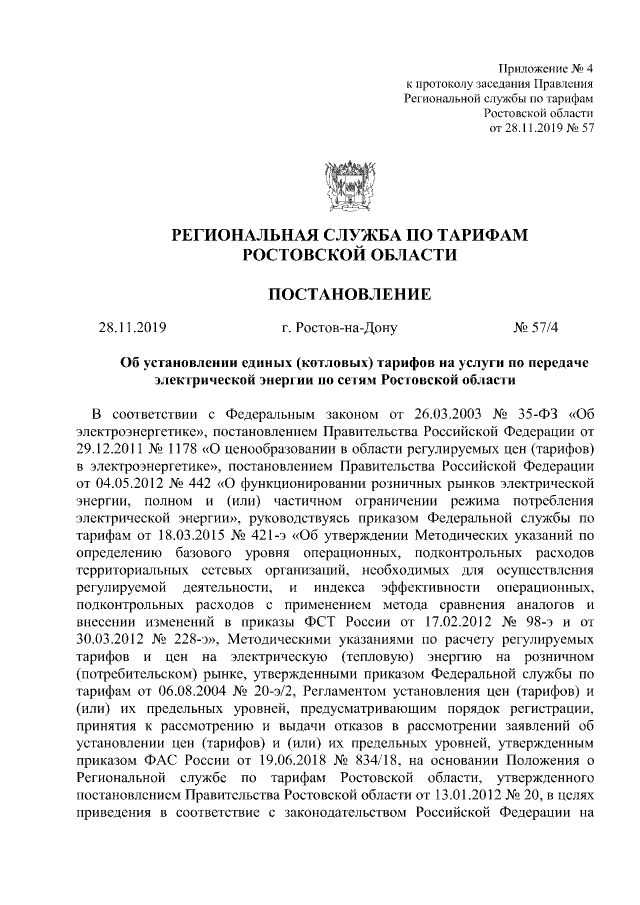 Приложение № 4
к протоколу заседания Правления
Региональной службы по тарифам
Ростовской области
от 28.11.2019 № 57

РЕГИОНАЛЬНАЯ СЛУЖБА ПО ТАРИФАМ
РОСТОВСКОЙ ОБЛАСТИ

ПОСТАНОВЛЕНИЕ

28.11.2019 г. Ростов-на-Дону № 57/4

Об установлении единых (котловых) тарифов на услуги по передаче электрической энергии по сетям Ростовской области

В соответствии с Федеральным законом от 26.03.2003 № 35-ФЗ «Об электроэнергетике», постановлением Правительства Российской Федерации от 29.12.2011 № 1178 «О ценообразовании в области регулируемых цен (тарифов) в электроэнергетике», постановлением Правительства Российской Федерации от 04.05.2012 № 442 «О функционировании розничных рынков электрической энергии, полном и (или) частичном ограничении режима потребления электрической энергии», руководствуясь приказом Федеральной службы по тарифам от 18.03.2015 № 421-э «Об утверждении Методических указаний по определению базового уровня операционных, подконтрольных расходов территориальных сетевых организаций, необходимых для осуществления регулируемой деятельности, и индекса эффективности операционных, подконтрольных расходов с применением метода сравнения аналогов и внесении изменений в приказы ФСТ России от 17.02.2012 № 98-э и от 30.03.2012 № 228-э», Методическими указаниями по расчету регулируемых тарифов и цен на электрическую (тепловую) энергию на розничном (потребительском) рынке, утвержденными приказом Федеральной службы по тарифам от 06.08.2004 № 20-э/2, Регламентом установления цен (тарифов) и (или) их предельных уровней, предусматривающим порядок регистрации, принятия к рассмотрению и выдачи отказов в рассмотрении заявлений об установлении цен (тарифов) и (или) их предельных уровней, утвержденным приказом ФАС России от 19.06.2018 № 834/18, на основании Положения о Региональной службе по тарифам Ростовской области, утвержденного постановлением Правительства Ростовской области от 13.01.2012 № 20, в целях приведения в соответствие с законодательством Российской Федерации на